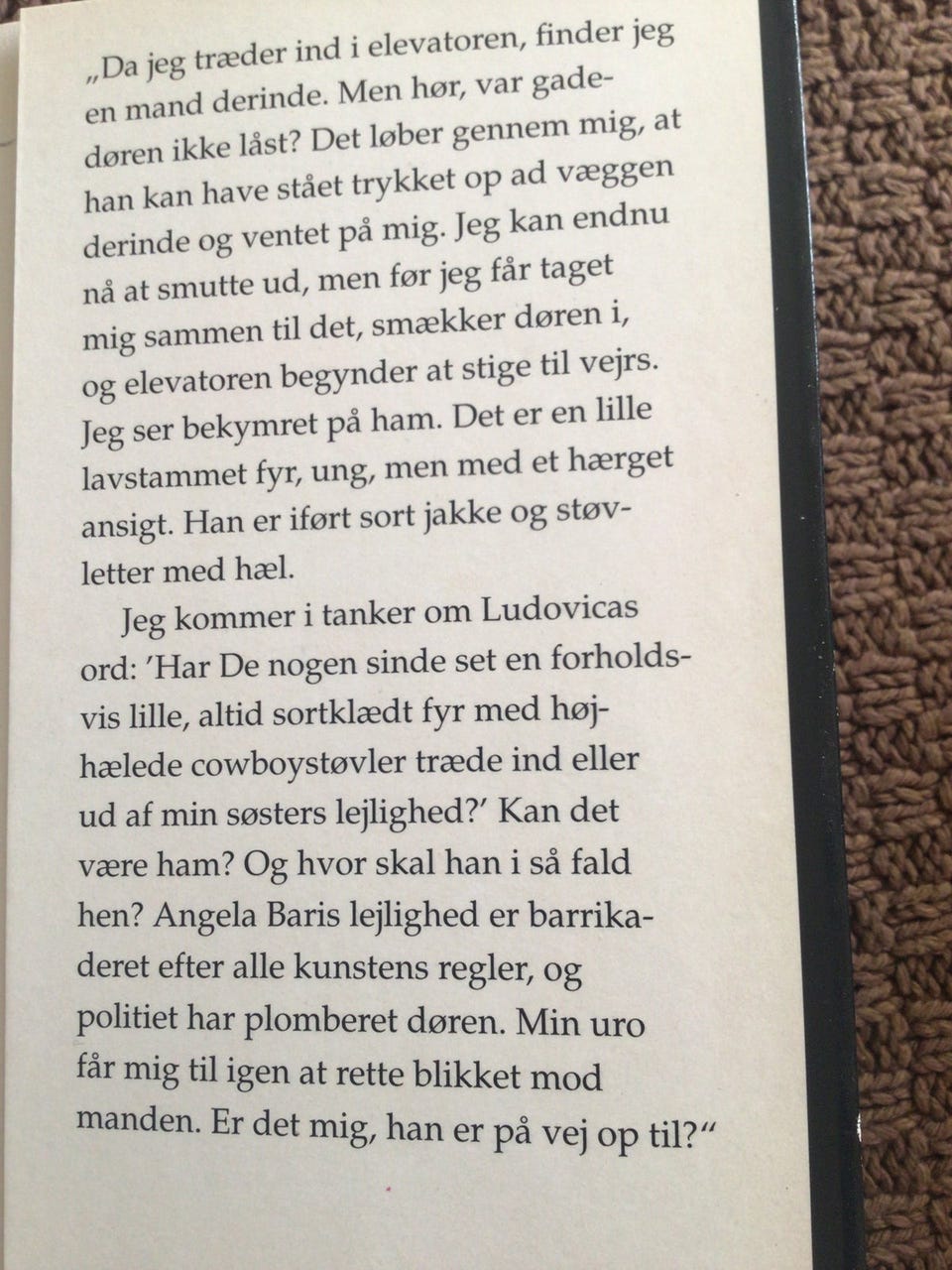 „Da jeg træder ind i elevatoren, finder jeg en mand derinde. Men hør, var gadedøren ikke låst? Det løber gennem mig, at han kan have stået trykket op ad væggen derinde og ventet på mig. Jeg kan endnu nå at smutte ud, men før jeg får taget mig sammen til det, smækker døren i, og elevatoren begynder at stige til vejrs. Jeg ser bekymret på ham. Det er en lille lavstammet fyr, ung, men med et hærget ansigt. Han er iført sort jakke og støvletter med hæl.

Jeg kommer i tanker om Ludovicas ord: 'Har De nogen sinde set en forholdsvis lille, altid sortklædt fyr med højhælede cowboystøvler træde ind eller ud af min søsters lejlighed?' Kan det være ham? Og hvor skal han i så fald hen? Angela Baris lejlighed er barrikaderet efter alle kunstens regler, og politiet har plomberet døren. Min uro får mig til igen at rette blikket mod manden. Er det mig, han er på vej op til?“